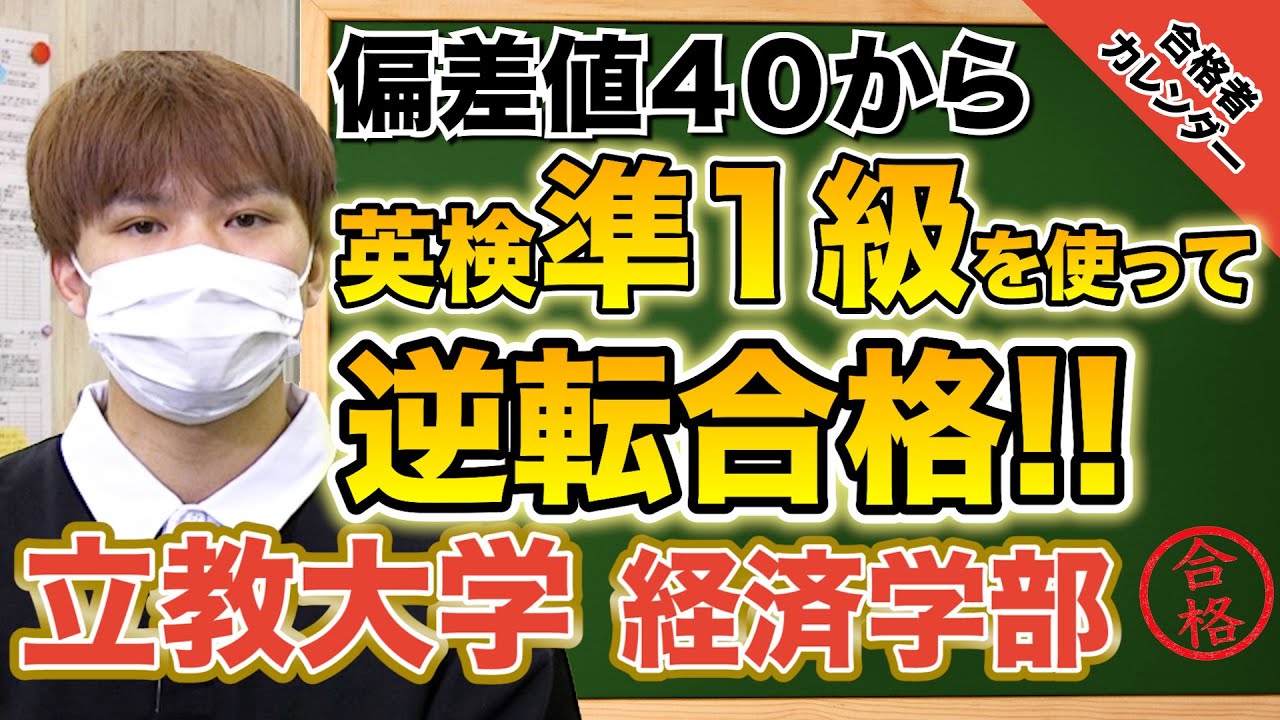 合格者カレンダー

偏差値40から
英検準1級を使って
逆転合格!!

立教大学 経済学部

合格